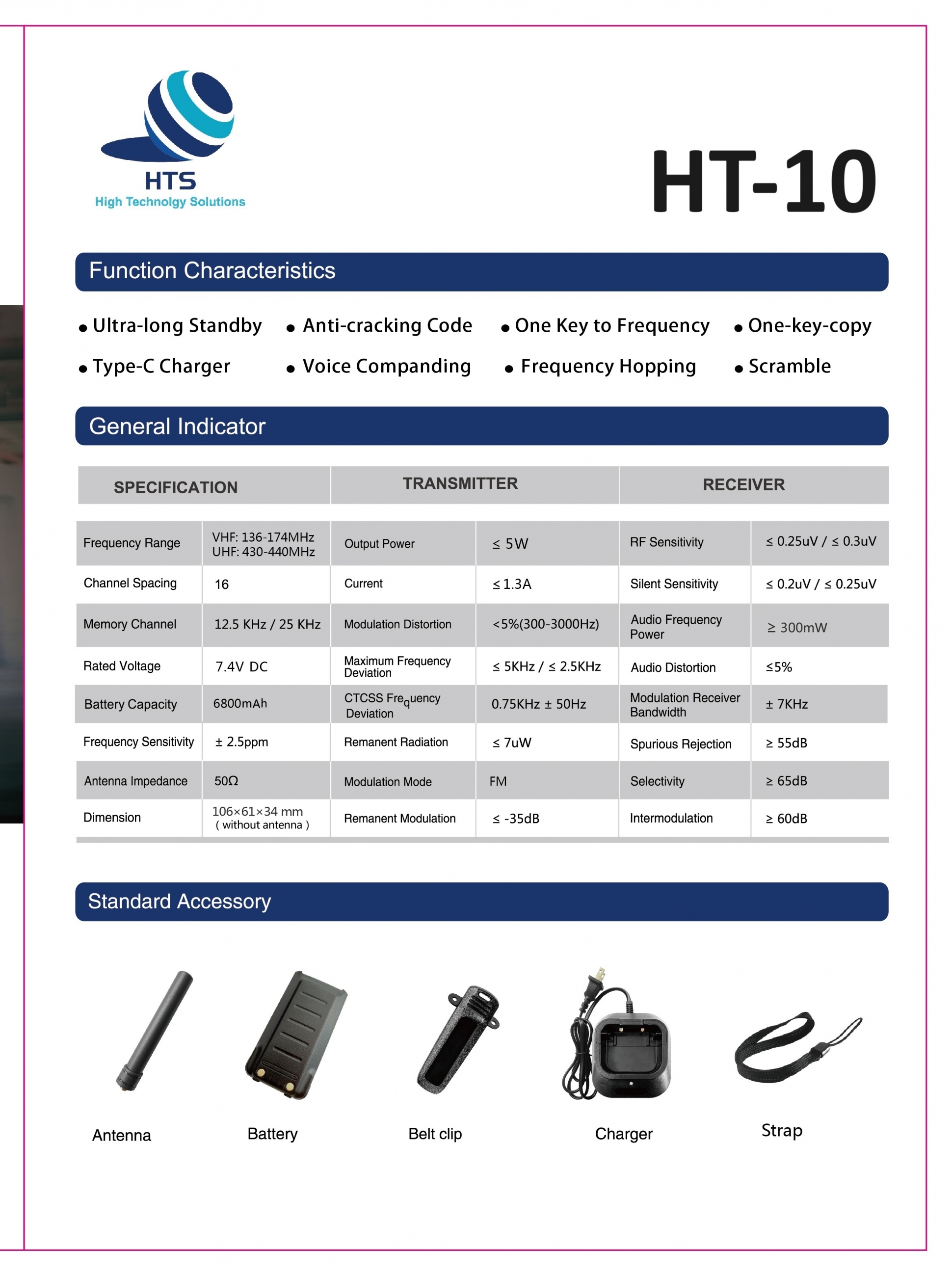 HTS
High Technolgy Solutions

HT-10

Function Characteristics

• Ultra-long Standby • Anti-cracking Code • One Key to Frequency • One-key-copy
• Type-C Charger • Voice Companding • Frequency Hopping • Scramble

General Indicator

| SPECIFICATION | | TRANSMITTER | | RECEIVER | |
|---|---|---|---|---|---|
| Frequency Range | VHF: 136-174MHz UHF: 430-440MHz | Output Power | ≤ 5W | RF Sensitivity | ≤ 0.25uV / ≤ 0.3uV |
| Channel Spacing | 16 | Current | ≤ 1.3A | Silent Sensitivity | ≤ 0.2uV / ≤ 0.25uV |
| Memory Channel | 12.5 KHz / 25 KHz | Modulation Distortion | <5%(300-3000Hz) | Audio Frequency Power | ≥ 300mW |
| Rated Voltage | 7.4V DC | Maximum Frequency Deviation | ≤ 5KHz / ≤ 2.5KHz | Audio Distortion | ≤5% |
| Battery Capacity | 6800mAh | CTCSS Frequency Deviation | 0.75KHz ± 50Hz | Modulation Receiver Bandwidth | ± 7KHz |
| Frequency Sensitivity | ± 2.5ppm | Remanent Radiation | ≤ 7uW | Spurious Rejection | ≥ 55dB |
| Antenna Impedance | 50Ω | Modulation Mode | FM | Selectivity | ≥ 65dB |
| Dimension | 106×61×34 mm ( without antenna ) | Remanent Modulation | ≤ -35dB | Intermodulation | ≥ 60dB |

Standard Accessory

Antenna Battery Belt clip Charger Strap